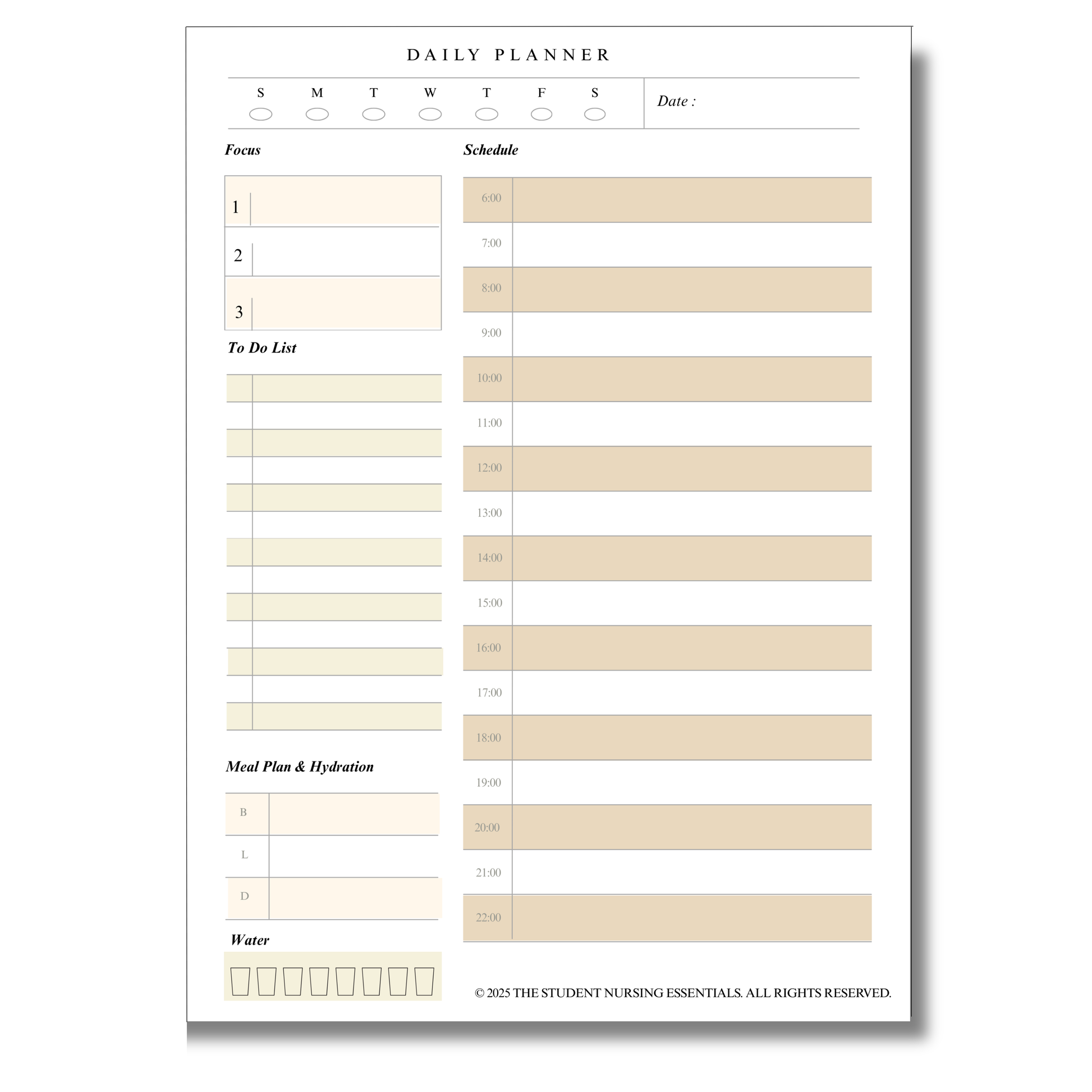 DAILY PLANNER

S M T W T F S

Date :

Focus

1

2

3

To Do List

Meal Plan & Hydration

B

L

D

Water

Schedule

6:00

7:00

8:00

9:00

10:00

11:00

12:00

13:00

14:00

15:00

16:00

17:00

18:00

19:00

20:00

21:00

22:00

© 2025 THE STUDENT NURSING ESSENTIALS. ALL RIGHTS RESERVED.